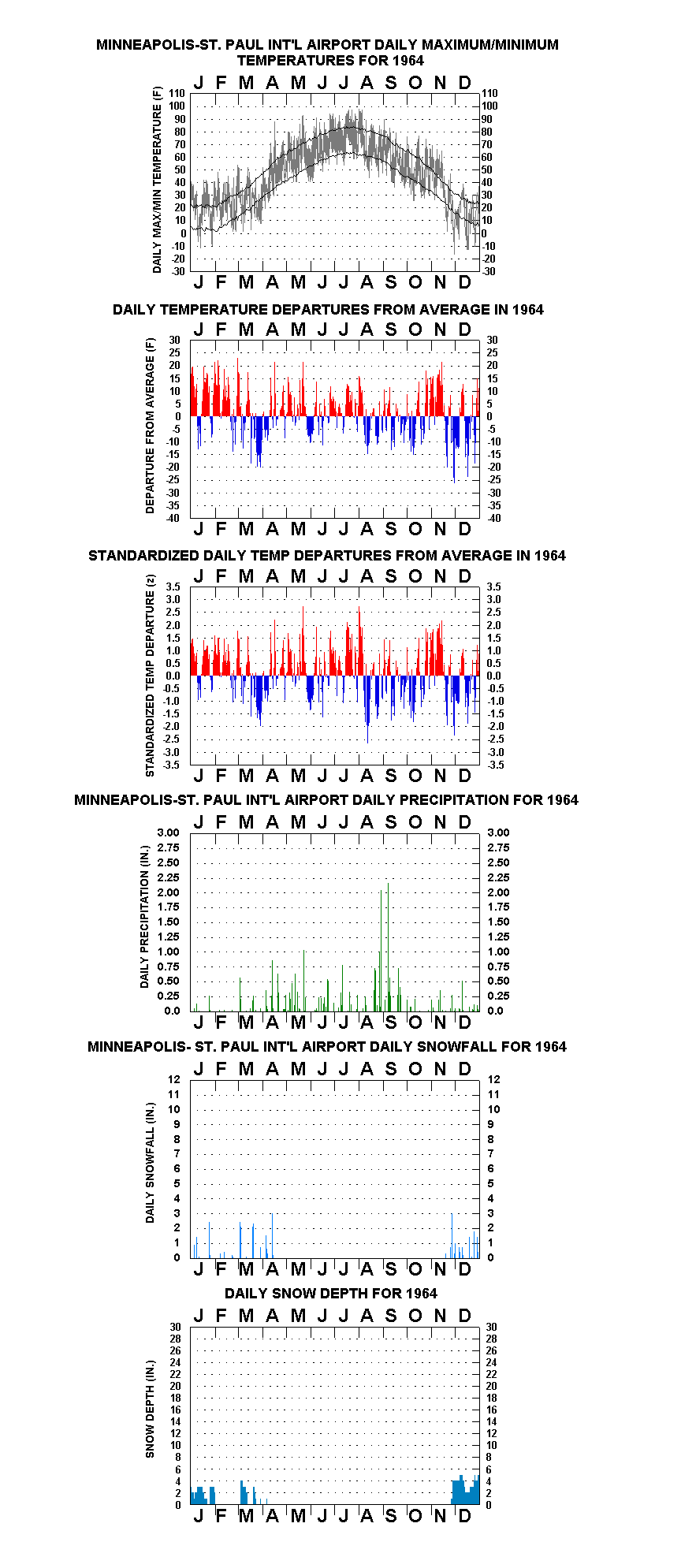 MINNEAPOLIS-ST. PAUL INT'L AIRPORT DAILY MAXIMUM/MINIMUM TEMPERATURES FOR 1964

J F M A M J J A S O N D

DAILY MAX/MIN TEMPERATURE (F)

110 100 90 80 70 60 50 40 30 20 10 0 -10 -20 -30

110 100 90 80 70 60 50 40 30 20 10 0 -10 -20 -30

J F M A M J J A S O N D

DAILY TEMPERATURE DEPARTURES FROM AVERAGE IN 1964

J F M A M J J A S O N D

DEPARTURE FROM AVERAGE (F)

30 25 20 15 10 5 0 -5 -10 -15 -20 -25 -30 -35 -40

30 25 20 15 10 5 0 -5 -10 -15 -20 -25 -30 -35 -40

J F M A M J J A S O N D

STANDARDIZED DAILY TEMP DEPARTURES FROM AVERAGE IN 1964

J F M A M J J A S O N D

STANDARDIZED TEMP DEPARTURE (z)

3.5 3.0 2.5 2.0 1.5 1.0 0.5 0.0 -0.5 -1.0 -1.5 -2.0 -2.5 -3.0 -3.5

3.5 3.0 2.5 2.0 1.5 1.0 0.5 0.0 -0.5 -1.0 -1.5 -2.0 -2.5 -3.0 -3.5

J F M A M J J A S O N D

MINNEAPOLIS-ST. PAUL INT'L AIRPORT DAILY PRECIPITATION FOR 1964

J F M A M J J A S O N D

DAILY PRECIPITATION (IN.)

3.00 2.75 2.50 2.25 2.00 1.75 1.50 1.25 1.00 0.75 0.50 0.25 0.0

3.00 2.75 2.50 2.25 2.00 1.75 1.50 1.25 1.00 0.75 0.50 0.25 0.0

J F M A M J J A S O N D

MINNEAPOLIS- ST. PAUL INT'L AIRPORT DAILY SNOWFALL FOR 1964

J F M A M J J A S O N D

DAILY SNOWFALL (IN.)

12 11 10 9 8 7 6 5 4 3 2 1 0

12 11 10 9 8 7 6 5 4 3 2 1 0

J F M A M J J A S O N D

DAILY SNOW DEPTH FOR 1964

J F M A M J J A S O N D

SNOW DEPTH (IN.)

30 28 26 24 22 20 18 16 14 12 10 8 6 4 2 0

30 28 26 24 22 20 18 16 14 12 10 8 6 4 2 0

J F M A M J J A S O N D